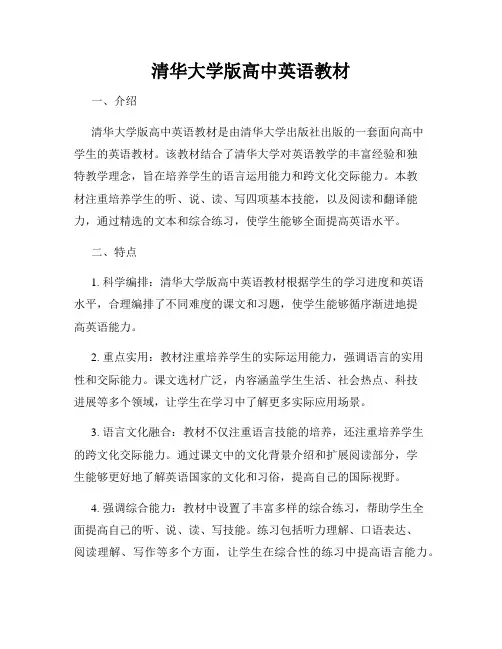 清华大学版高中英语教材

一、介绍

清华大学版高中英语教材是由清华大学出版社出版的一套面向高中学生的英语教材。该教材结合了清华大学对英语教学的丰富经验和独特教学理念，旨在培养学生的语言运用能力和跨文化交际能力。本教材注重培养学生的听、说、读、写四项基本技能，以及阅读和翻译能力，通过精选的文本和综合练习，使学生能够全面提高英语水平。

二、特点

1. 科学编排：清华大学版高中英语教材根据学生的学习进度和英语水平，合理编排了不同难度的课文和习题，使学生能够循序渐进地提高英语能力。

2. 重点实用：教材注重培养学生的实际运用能力，强调语言的实用性和交际能力。课文选材广泛，内容涵盖学生生活、社会热点、科技进展等多个领域，让学生在学习中了解更多实际应用场景。

3. 语言文化融合：教材不仅注重语言技能的培养，还注重培养学生的跨文化交际能力。通过课文中的文化背景介绍和扩展阅读部分，学生能够更好地了解英语国家的文化和习俗，提高自己的国际视野。

4. 强调综合能力：教材中设置了丰富多样的综合练习，帮助学生全面提高自己的听、说、读、写技能。练习包括听力理解、口语表达、阅读理解、写作等多个方面，让学生在综合性的练习中提高语言能力。